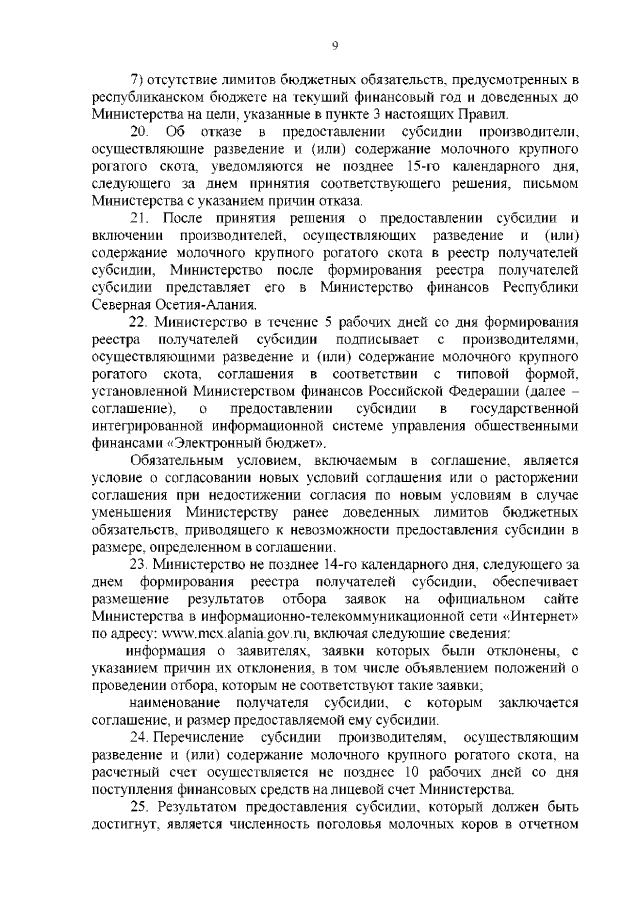 9

7) отсутствие лимитов бюджетных обязательств, предусмотренных в республиканском бюджете на текущий финансовый год и доведенных до Министерства на цели, указанные в пункте 3 настоящих Правил.

20. Об отказе в предоставлении субсидии производители, осуществляющие разведение и (или) содержание молочного крупного рогатого скота, уведомляются не позднее 15-го календарного дня, следующего за днем принятия соответствующего решения, письмом Министерства с указанием причин отказа.

21. После принятия решения о предоставлении субсидии и включении производителей, осуществляющих разведение и (или) содержание молочного крупного рогатого скота в реестр получателей субсидии, Министерство после формирования реестра получателей субсидии представляет его в Министерство финансов Республики Северная Осетия-Алания.

22. Министерство в течение 5 рабочих дней со дня формирования реестра получателей субсидии подписывает с производителями, осуществляющими разведение и (или) содержание молочного крупного рогатого скота, соглашения в соответствии с типовой формой, установленной Министерством финансов Российской Федерации (далее – соглашение), о предоставлении субсидии в государственной интегрированной информационной системе управления общественными финансами «Электронный бюджет».

Обязательным условием, включаемым в соглашение, является условие о согласовании новых условий соглашения или о расторжении соглашения при недостижении согласия по новым условиям в случае уменьшения Министерству ранее доведенных лимитов бюджетных обязательств, приводящего к невозможности предоставления субсидии в размере, определенном в соглашении.

23. Министерство не позднее 14-го календарного дня, следующего за днем формирования реестра получателей субсидии, обеспечивает размещение результатов отбора заявок на официальном сайте Министерства в информационно-телекоммуникационной сети «Интернет» по адресу: www.mcx.alania.gov.ru, включая следующие сведения:

информация о заявителях, заявки которых были отклонены, с указанием причин их отклонения, в том числе объявлением положений о проведении отбора, которым не соответствуют такие заявки;

наименование получателя субсидии, с которым заключается соглашение, и размер предоставляемой ему субсидии.

24. Перечисление субсидии производителям, осуществляющим разведение и (или) содержание молочного крупного рогатого скота, на расчетный счет осуществляется не позднее 10 рабочих дней со дня поступления финансовых средств на лицевой счет Министерства.

25. Результатом предоставления субсидии, который должен быть достигнут, является численность поголовья молочных коров в отчетном